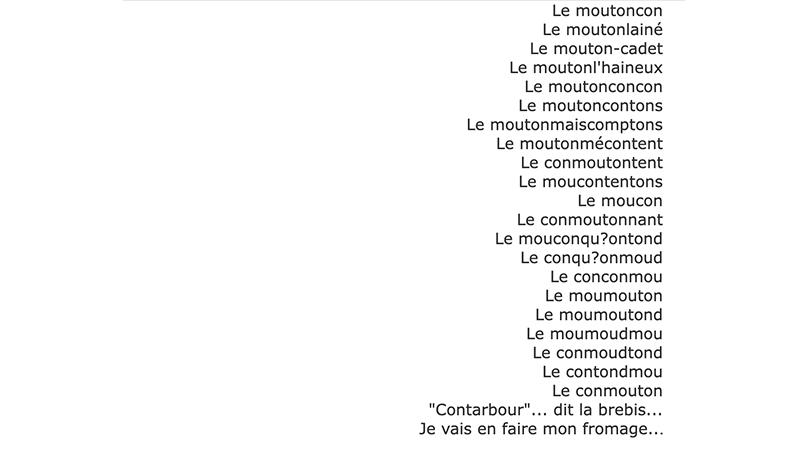 Le moutoncon
Le moutonlainé
Le mouton-cadet
Le moutonl'haineux
Le moutonconcon
Le moutoncontons
Le moutonmaiscomptons
Le moutonmécontent
Le conmoutontent
Le moucontentons
Le moucon
Le conmoutonnant
Le mouconqu?ontond
Le conqu?onmoud
Le conconmou
Le moumouton
Le moumoutond
Le moumoudmou
Le conmoudtond
Le contondmou
Le conmouton
"Contarbour"... dit la brebis...
Je vais en faire mon fromage...